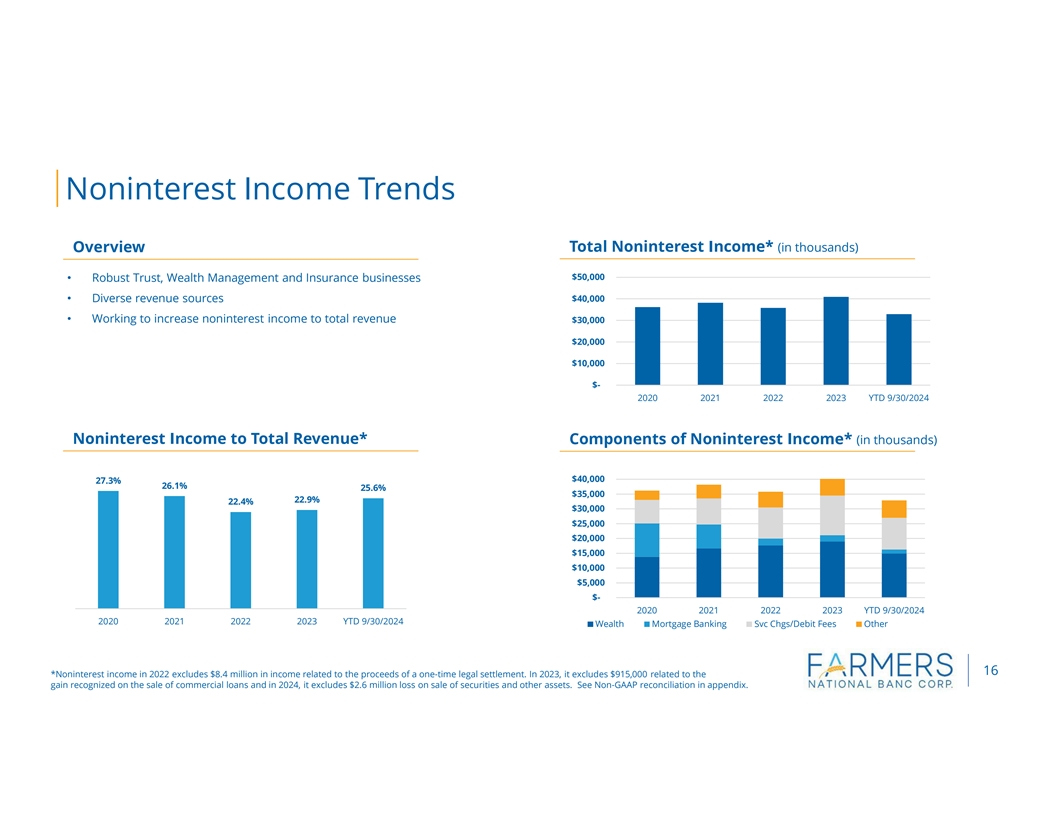 Noninterest Income Trends

Overview

• Robust Trust, Wealth Management and Insurance businesses
• Diverse revenue sources
• Working to increase noninterest income to total revenue

Total Noninterest Income* (in thousands)

$50,000
$40,000
$30,000
$20,000
$10,000
$-
2020 2021 2022 2023 YTD 9/30/2024

Noninterest Income to Total Revenue*

27.3% 26.1% 22.4% 22.9% 25.6%
2020 2021 2022 2023 YTD 9/30/2024

Components of Noninterest Income* (in thousands)

$40,000
$35,000
$30,000
$25,000
$20,000
$15,000
$10,000
$5,000
$-
2020 2021 2022 2023 YTD 9/30/2024
Wealth Mortgage Banking Svc Chgs/Debit Fees Other

*Noninterest income in 2022 excludes $8.4 million in income related to the proceeds of a one-time legal settlement. In 2023, it excludes $915,000 related to the gain recognized on the sale of commercial loans and in 2024, it excludes $2.6 million loss on sale of securities and other assets. See Non-GAAP reconciliation in appendix.

FARMERS
NATIONAL BANC CORP.

16